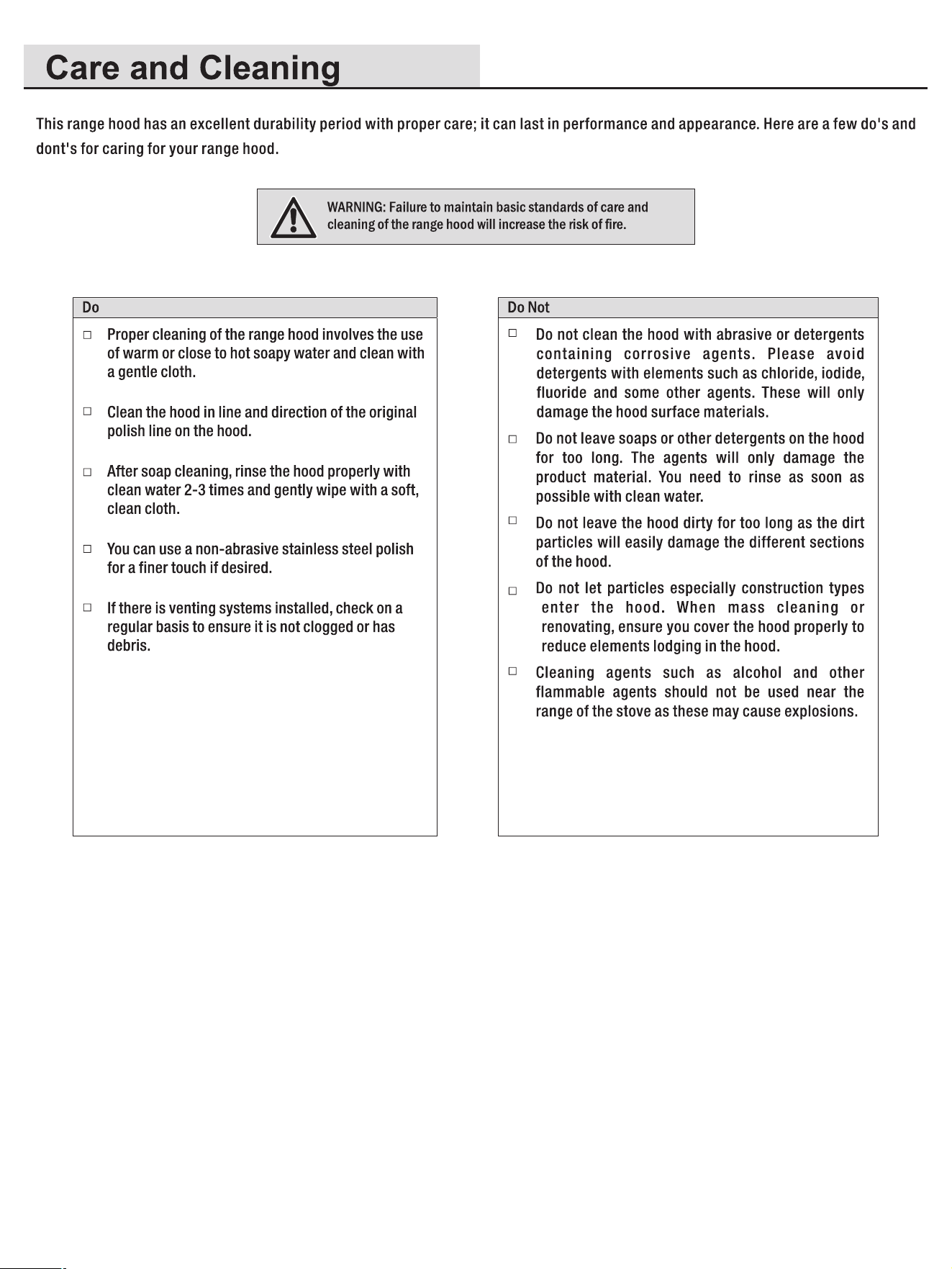 Care and Cleaning

This range hood has an excellent durability period with proper care; it can last in performance and appearance. Here are a few do's and dont's for caring for your range hood.

WARNING: Failure to maintain basic standards of care and cleaning of the range hood will increase the risk of fire.

Do

☐ Proper cleaning of the range hood involves the use of warm or close to hot soapy water and clean with a gentle cloth.

☐ Clean the hood in line and direction of the original polish line on the hood.

☐ After soap cleaning, rinse the hood properly with clean water 2-3 times and gently wipe with a soft, clean cloth.

☐ You can use a non-abrasive stainless steel polish for a finer touch if desired.

☐ If there is venting systems installed, check on a regular basis to ensure it is not clogged or has debris.

Do Not

☐ Do not clean the hood with abrasive or detergents containing corrosive agents. Please avoid detergents with elements such as chloride, iodide, fluoride and some other agents. These will only damage the hood surface materials.

☐ Do not leave soaps or other detergents on the hood for too long. The agents will only damage the product material. You need to rinse as soon as possible with clean water.

☐ Do not leave the hood dirty for too long as the dirt particles will easily damage the different sections of the hood.

☐ Do not let particles especially construction types enter the hood. When mass cleaning or renovating, ensure you cover the hood properly to reduce elements lodging in the hood.

☐ Cleaning agents such as alcohol and other flammable agents should not be used near the range of the stove as these may cause explosions.